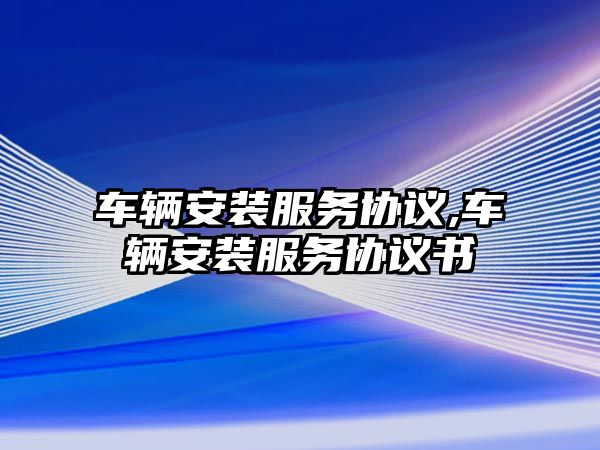 车辆安装服务协议,车辆安装服务协议书